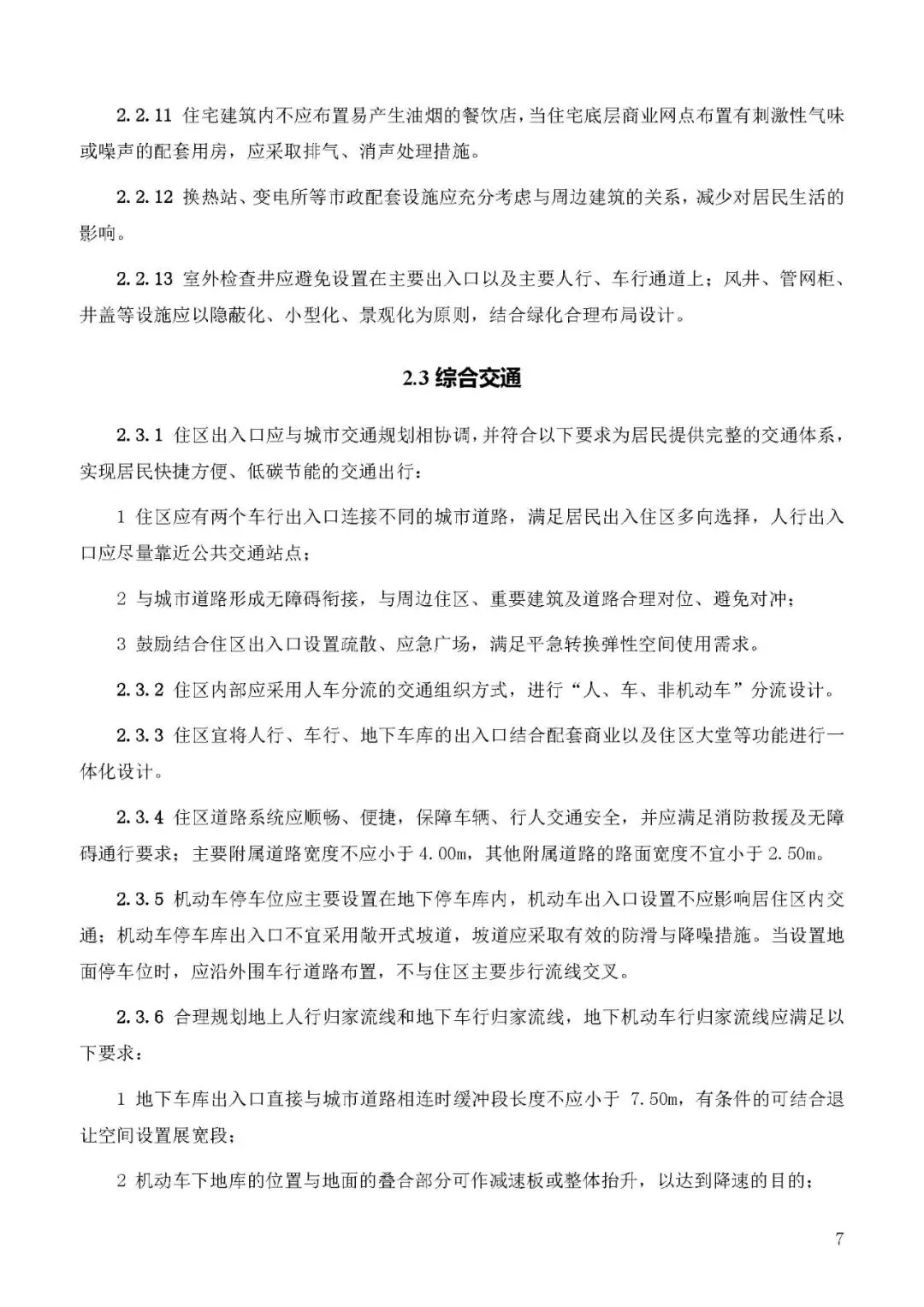 2.2.11 住宅建筑内不应布置易产生油烟的餐饮店，当住宅底层商业网点布置有刺激性气味或噪声的配套用房，应采取排气、消声处理措施。

2.2.12 换热站、变电所等市政配套设施应充分考虑与周边建筑的关系，减少对居民生活的影响。

2.2.13 室外检查井应避免设置在主要出入口以及主要人行、车行通道上；风井、管网柜、井盖等设施应以隐蔽化、小型化、景观化为原则，结合绿化合理布局设计。

2.3 综合交通

2.3.1 住区出入口应与城市交通规划相协调，并符合以下要求为居民提供完整的交通体系，实现居民快捷方便、低碳节能的交通出行：

1 住区应有两个车行出入口连接不同的城市道路，满足居民出入住区多向选择，人行出入口应尽量靠近公共交通站点；

2 与城市道路形成无障碍衔接，与周边住区、重要建筑及道路合理对位、避免对冲；

3 鼓励结合住区出入口设置疏散、应急广场，满足平急转换弹性空间使用需求。

2.3.2 住区内部应采用人车分流的交通组织方式，进行“人、车、非机动车”分流设计。

2.3.3 住区宜将人行、车行、地下车库的出入口结合配套商业以及住区大堂等功能进行一体化设计。

2.3.4 住区道路系统应顺畅、便捷，保障车辆、行人交通安全，并应满足消防救援及无障碍通行要求；主要附属道路宽度不应小于 4.00m，其他附属道路的路面宽度不宜小于 2.50m。

2.3.5 机动车停车位应主要设置在地下停车库内，机动车出入口设置不应影响居住区内交通；机动车停车库出入口不宜采用敞开式坡道，坡道应采取有效的防滑与降噪措施。当设置地面停车位时，应沿外围车行道路布置，不与住区主要步行流线交叉。

2.3.6 合理规划地上人行归家流线和地下车行归家流线，地下机动车行归家流线应满足以下要求：

1 地下车库出入口直接与城市道路相连时缓冲段长度不应小于 7.50m，有条件的可结合退让空间设置展宽段；

2 机动车下地库的位置与地面的叠合部分可作减速板或整体抬升，以达到降速的目的；

7